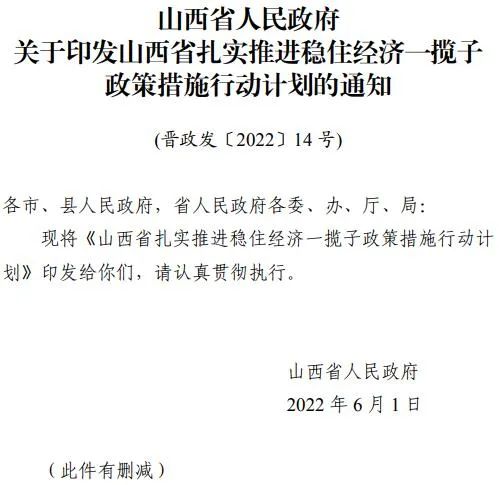 山西省人民政府
关于印发山西省扎实推进稳住经济一揽子政策措施行动计划的通知

(晋政发〔2022〕14 号)

各市、县人民政府，省人民政府各委、办、厅、局：

现将《山西省扎实推进稳住经济一揽子政策措施行动计划》印发给你们，请认真贯彻执行。

山西省人民政府
2022 年 6 月 1 日

（此件有删减）